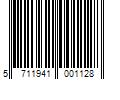 5 711941 001128